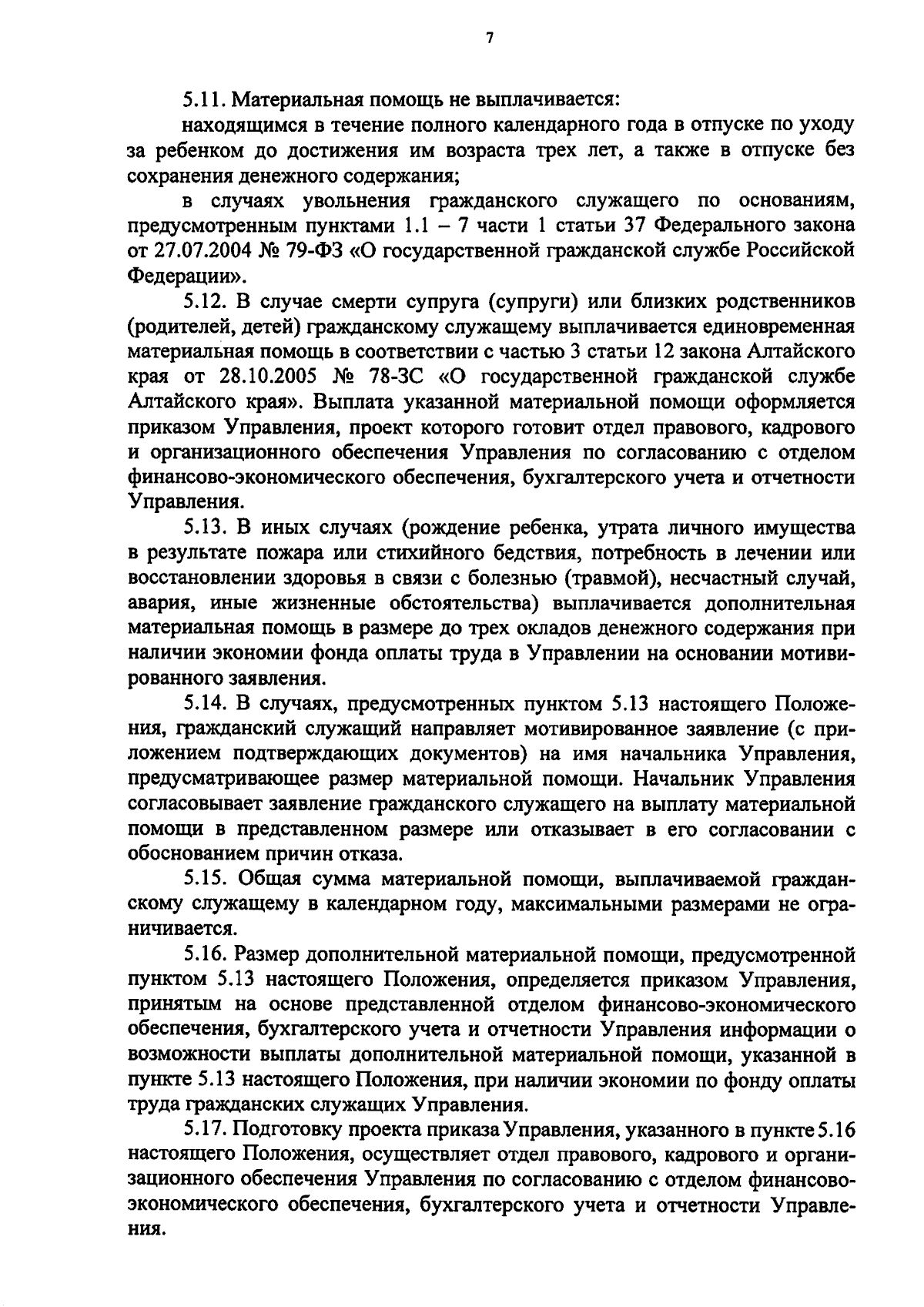 7

5.11. Материальная помощь не выплачивается:

находящимся в течение полного календарного года в отпуске по уходу за ребенком до достижения им возраста трех лет, а также в отпуске без сохранения денежного содержания;

в случаях увольнения гражданского служащего по основаниям, предусмотренным пунктами 1.1 – 7 части 1 статьи 37 Федерального закона от 27.07.2004 № 79-ФЗ «О государственной гражданской службе Российской Федерации».

5.12. В случае смерти супруга (супруги) или близких родственников (родителей, детей) гражданскому служащему выплачивается единовременная материальная помощь в соответствии с частью 3 статьи 12 закона Алтайского края от 28.10.2005 № 78-ЗС «О государственной гражданской службе Алтайского края». Выплата указанной материальной помощи оформляется приказом Управления, проект которого готовит отдел правового, кадрового и организационного обеспечения Управления по согласованию с отделом финансово-экономического обеспечения, бухгалтерского учета и отчетности Управления.

5.13. В иных случаях (рождение ребенка, утрата личного имущества в результате пожара или стихийного бедствия, потребность в лечении или восстановлении здоровья в связи с болезнью (травмой), несчастный случай, авария, иные жизненные обстоятельства) выплачивается дополнительная материальная помощь в размере до трех окладов денежного содержания при наличии экономии фонда оплаты труда в Управлении на основании мотивированного заявления.

5.14. В случаях, предусмотренных пунктом 5.13 настоящего Положения, гражданский служащий направляет мотивированное заявление (с приложением подтверждающих документов) на имя начальника Управления, предусматривающее размер материальной помощи. Начальник Управления согласовывает заявление гражданского служащего на выплату материальной помощи в представленном размере или отказывает в его согласовании с обоснованием причин отказа.

5.15. Общая сумма материальной помощи, выплачиваемой гражданскому служащему в календарном году, максимальными размерами не ограничивается.

5.16. Размер дополнительной материальной помощи, предусмотренной пунктом 5.13 настоящего Положения, определяется приказом Управления, принятым на основе представленной отделом финансово-экономического обеспечения, бухгалтерского учета и отчетности Управления информации о возможности выплаты дополнительной материальной помощи, указанной в пункте 5.13 настоящего Положения, при наличии экономии по фонду оплаты труда гражданских служащих Управления.

5.17. Подготовку проекта приказа Управления, указанного в пункте 5.16 настоящего Положения, осуществляет отдел правового, кадрового и организационного обеспечения Управления по согласованию с отделом финансово-экономического обеспечения, бухгалтерского учета и отчетности Управления.